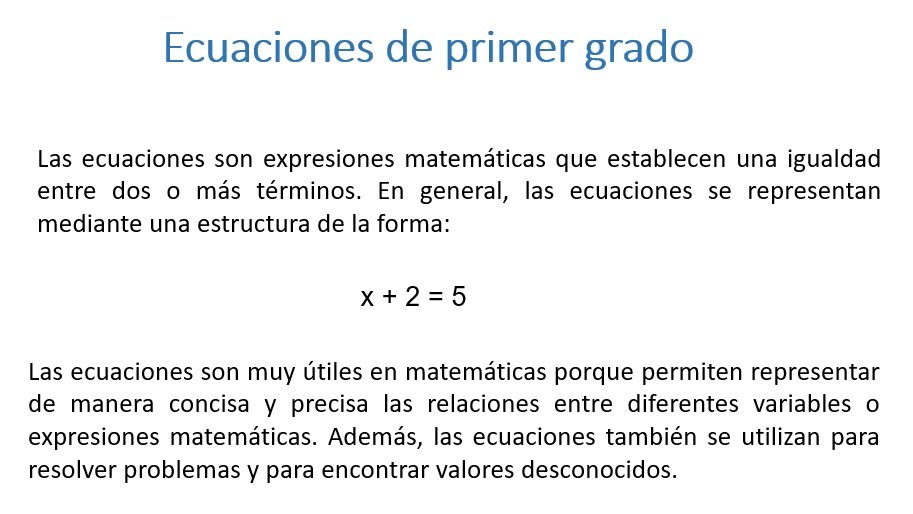 Ecuaciones de primer grado

Las ecuaciones son expresiones matemáticas que establecen una igualdad entre dos o más términos. En general, las ecuaciones se representan mediante una estructura de la forma:

$x + 2 = 5$

Las ecuaciones son muy útiles en matemáticas porque permiten representar de manera concisa y precisa las relaciones entre diferentes variables o expresiones matemáticas. Además, las ecuaciones también se utilizan para resolver problemas y para encontrar valores desconocidos.